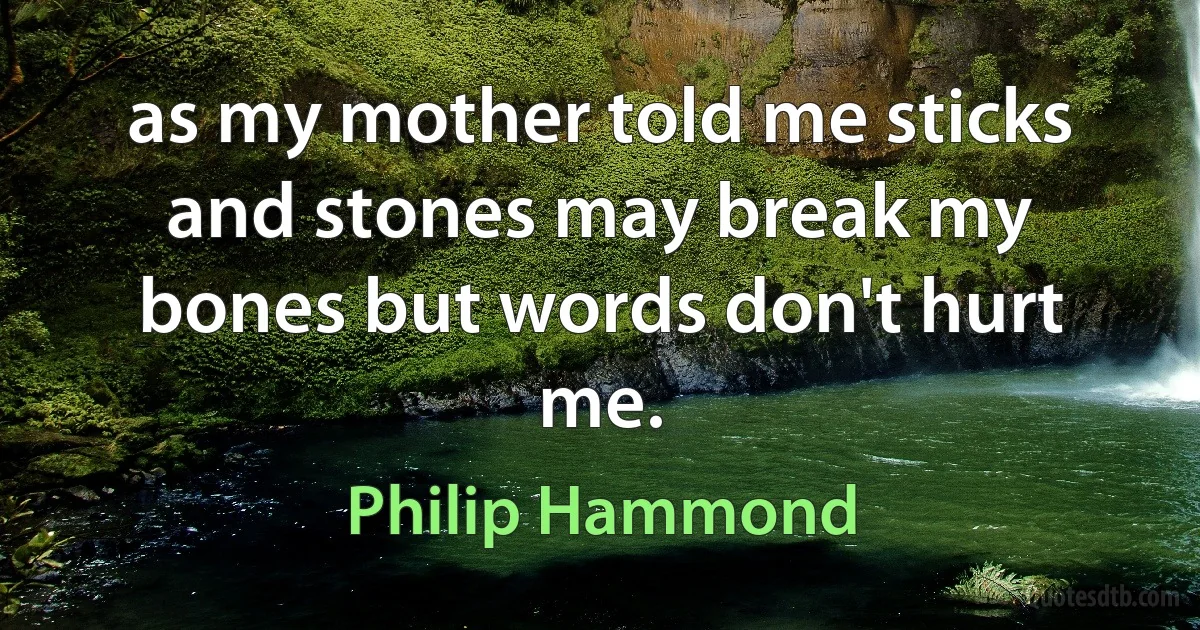 as my mother told me sticks and stones may break my bones but words don't hurt me.

Philip Hammond

quotesdtb.com